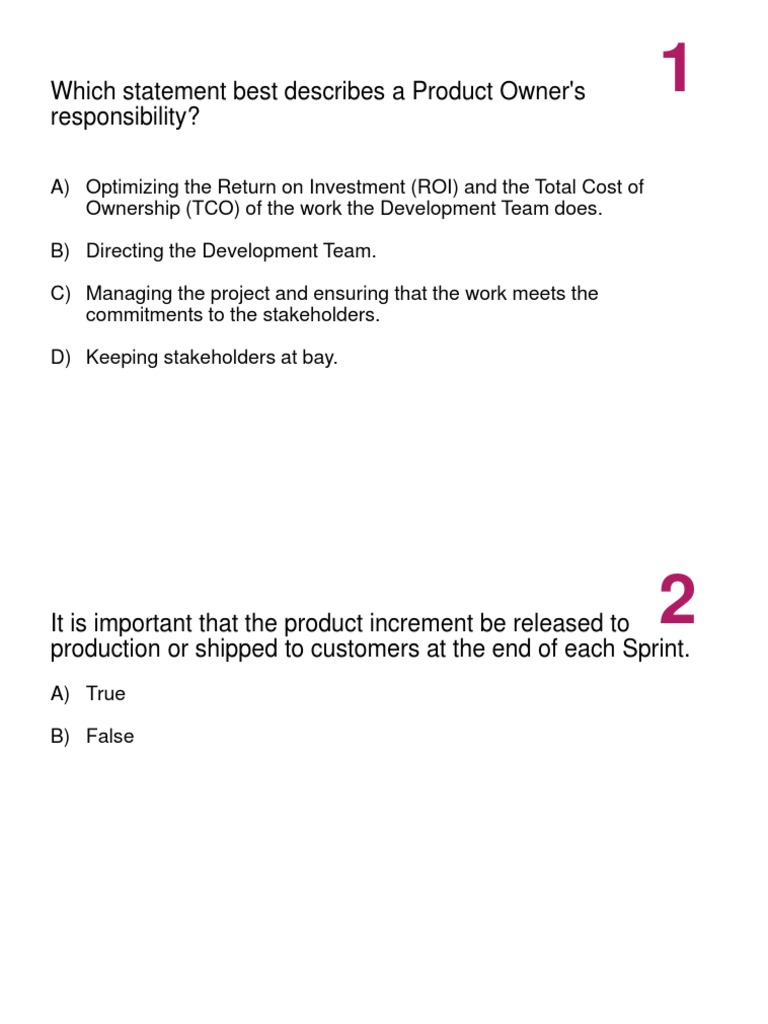 1

Which statement best describes a Product Owner's responsibility?

A) Optimizing the Return on Investment (ROI) and the Total Cost of Ownership (TCO) of the work the Development Team does.

B) Directing the Development Team.

C) Managing the project and ensuring that the work meets the commitments to the stakeholders.

D) Keeping stakeholders at bay.

2

It is important that the product increment be released to production or shipped to customers at the end of each Sprint.

A) True

B) False